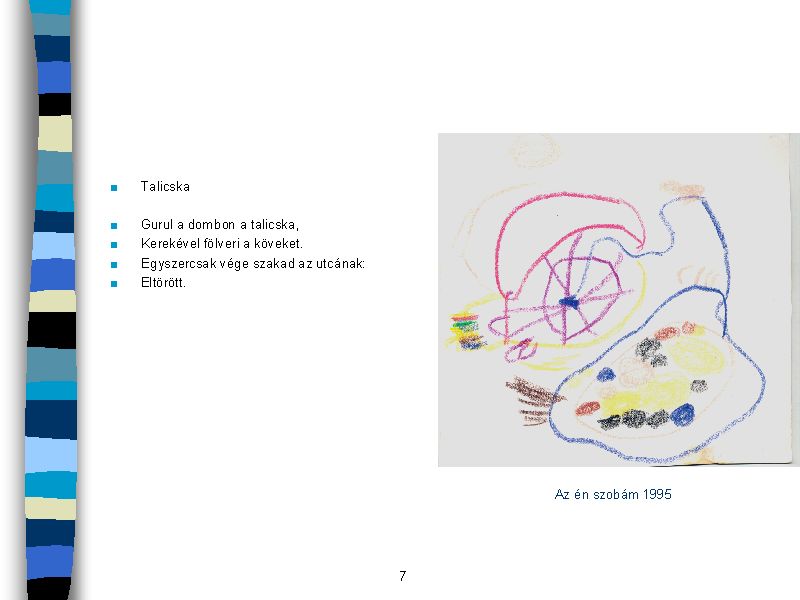 Talicska

Gurul a dombon a talicska,
Kerekével fölveri a köveket.
Egyszercsak vége szakad az utcának:
Eltörött.

Az én szobám 1995

7